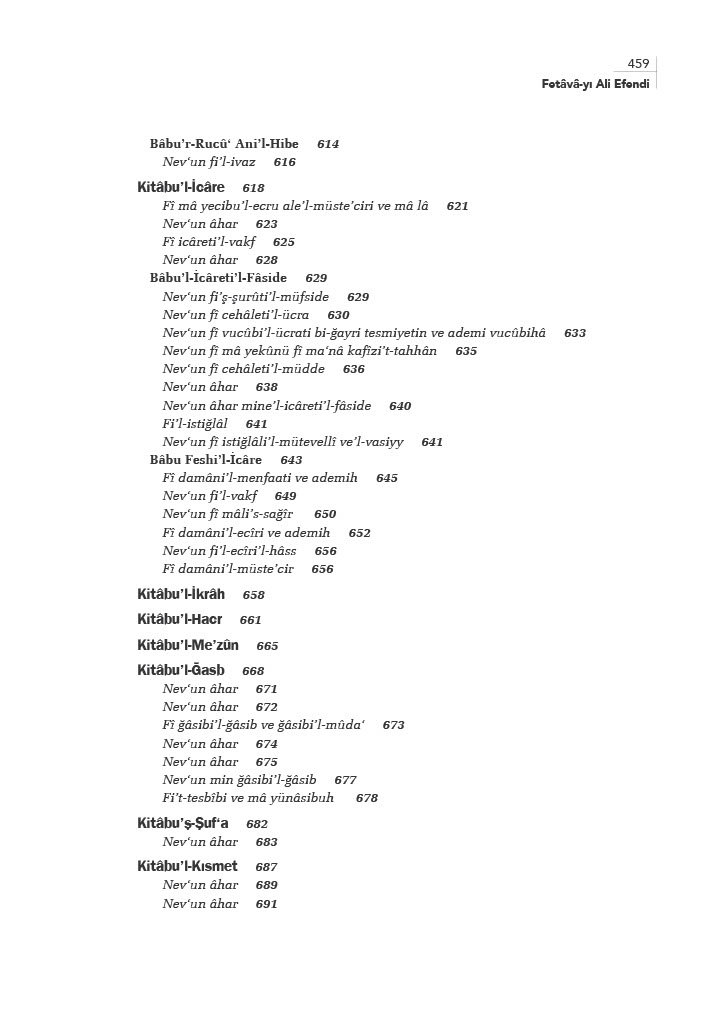 459
Fetâvâ-yı Ali Efendi

Bâbu'r-Rucû' Ani'l-Hibe 614
Nev'un fi'l-ivaz 616

Kitâbu'l-İcâre 618
Fî mâ yecibu'l-ecru ale'l-müste'ciri ve mâ lâ 621
Nev'un âhar 623
Fî icâreti'l-vakf 625
Nev'un âhar 628
Bâbu'l-İcâreti'l-Fâside 629
Nev'un fi'ş-şurûti'l-müfside 629
Nev'un fî cehâleti'l-ücra 630
Nev'un fî vucûbi'l-ücrati bi-ğayri tesmiyetin ve ademi vucûbihâ 633
Nev'un fî mâ yekûnü fî ma'nâ kafîzi't-tahhân 635
Nev'un fî cehâleti'l-müdde 636
Nev'un âhar 638
Nev'un âhar mine'l-icâreti'l-fâside 640
Fi'l-istiğlâl 641
Nev'un fî istiğlâli'l-mütevellî ve'l-vasiyy 641
Bâbu Feshi'l-İcâre 643
Fî damâni'l-menfaati ve ademih 645
Nev'un fi'l-vakf 649
Nev'un fî mâli's-sağîr 650
Fî damâni'l-ecîri ve ademih 652
Nev'un fi'l-ecîri'l-hâss 656
Fî damâni'l-müste'cir 656

Kitâbu'l-İkrâh 658

Kitâbu'l-Hacr 661

Kitâbu'l-Me'zûn 665

Kitâbu'l-Ğasb 668
Nev'un âhar 671
Nev'un âhar 672
Fî ğâsibi'l-ğâsib ve ğâsibi'l-mûda' 673
Nev'un âhar 674
Nev'un âhar 675
Nev'un min ğâsibi'l-ğâsib 677
Fi't-tesbîbi ve mâ yünâsibuh 678

Kitâbu'ş-Şuf'a 682
Nev'un âhar 683

Kitâbu'l-Kısmet 687
Nev'un âhar 689
Nev'un âhar 691